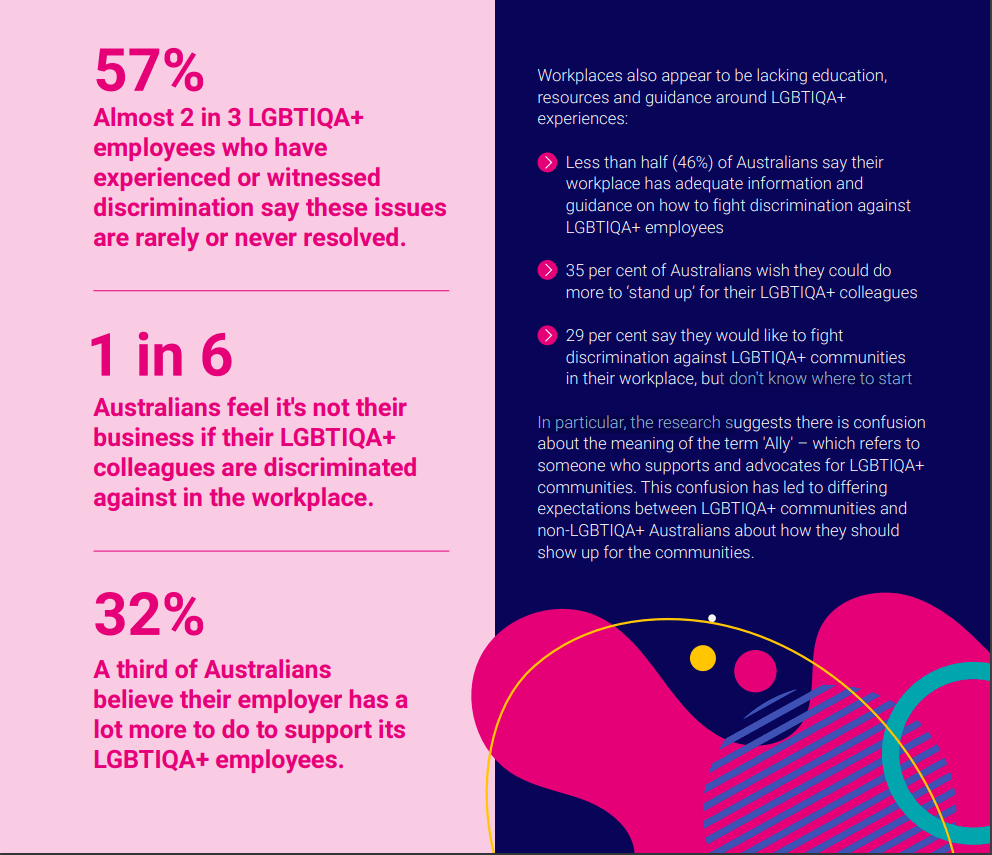 57%
Almost 2 in 3 LGBTIQA+ employees who have experienced or witnessed discrimination say these issues are rarely or never resolved.

1 in 6
Australians feel it's not their business if their LGBTIQA+ colleagues are discriminated against in the workplace.

32%
A third of Australians believe their employer has a lot more to do to support its LGBTIQA+ employees.

Workplaces also appear to be lacking education, resources and guidance around LGBTIQA+ experiences:

Less than half (46%) of Australians say their workplace has adequate information and guidance on how to fight discrimination against LGBTIQA+ employees

35 per cent of Australians wish they could do more to 'stand up' for their LGBTIQA+ colleagues

29 per cent say they would like to fight discrimination against LGBTIQA+ communities in their workplace, but don't know where to start

In particular, the research suggests there is confusion about the meaning of the term 'Ally' – which refers to someone who supports and advocates for LGBTIQA+ communities. This confusion has led to differing expectations between LGBTIQA+ communities and non-LGBTIQA+ Australians about how they should show up for the communities.